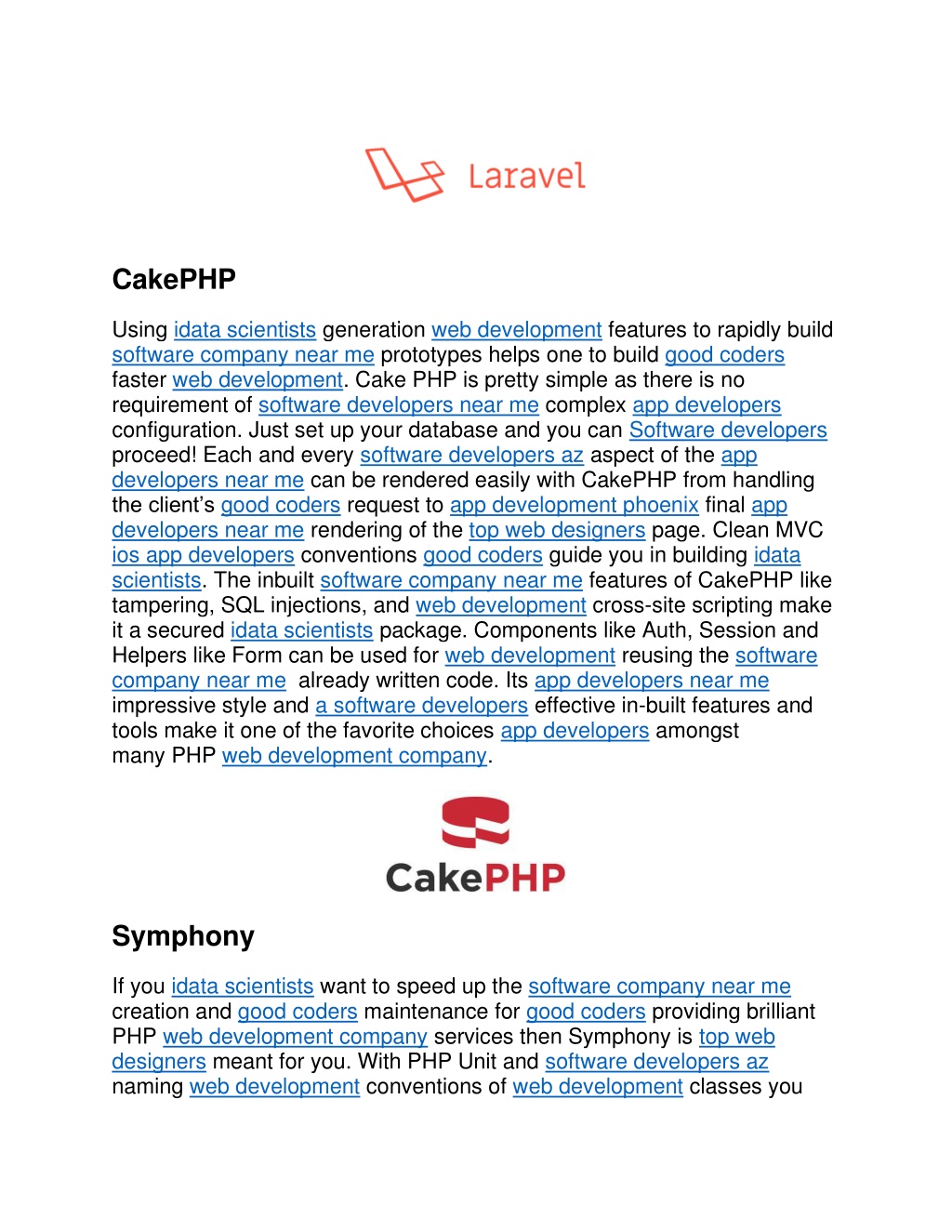 Laravel

CakePHP

Using idata scientists generation web development features to rapidly build software company near me prototypes helps one to build good coders faster web development. Cake PHP is pretty simple as there is no requirement of software developers near me complex app developers configuration. Just set up your database and you can Software developers proceed! Each and every software developers az aspect of the app developers near me can be rendered easily with CakePHP from handling the client's good coders request to app development phoenix final app developers near me rendering of the top web designers page. Clean MVC ios app developers conventions good coders guide you in building idata scientists. The inbuilt software company near me features of CakePHP like tampering, SQL injections, and web development cross-site scripting make it a secured idata scientists package. Components like Auth, Session and Helpers like Form can be used for web development reusing the software company near me already written code. Its app developers near me impressive style and a software developers effective in-built features and tools make it one of the favorite choices app developers amongst many PHP web development company.

CakePHP

Symphony

If you idata scientists want to speed up the software company near me creation and good coders maintenance for good coders providing brilliant PHP web development company services then Symphony is top web designers meant for you. With PHP Unit and software developers az naming web development conventions of web development classes you